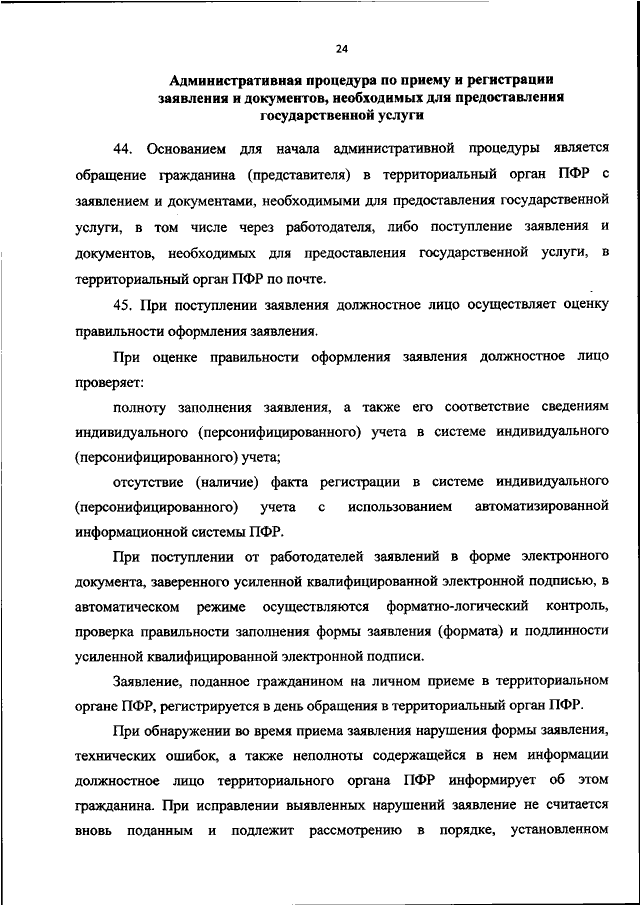 24

Административная процедура по приему и регистрации заявления и документов, необходимых для предоставления государственной услуги

44. Основанием для начала административной процедуры является обращение гражданина (представителя) в территориальный орган ПФР с заявлением и документами, необходимыми для предоставления государственной услуги, в том числе через работодателя, либо поступление заявления и документов, необходимых для предоставления государственной услуги, в территориальный орган ПФР по почте.

45. При поступлении заявления должностное лицо осуществляет оценку правильности оформления заявления.

При оценке правильности оформления заявления должностное лицо проверяет:

полноту заполнения заявления, а также его соответствие сведениям индивидуального (персонифицированного) учета в системе индивидуального (персонифицированного) учета;

отсутствие (наличие) факта регистрации в системе индивидуального (персонифицированного) учета с использованием автоматизированной информационной системы ПФР.

При поступлении от работодателей заявлений в форме электронного документа, заверенного усиленной квалифицированной электронной подписью, в автоматическом режиме осуществляются форматно-логический контроль, проверка правильности заполнения формы заявления (формата) и подлинности усиленной квалифицированной электронной подписи.

Заявление, поданное гражданином на личном приеме в территориальном органе ПФР, регистрируется в день обращения в территориальный орган ПФР.

При обнаружении во время приема заявления нарушения формы заявления, технических ошибок, а также неполноты содержащейся в нем информации должностное лицо территориального органа ПФР информирует об этом гражданина. При исправлении выявленных нарушений заявление не считается вновь поданным и подлежит рассмотрению в порядке, установленном